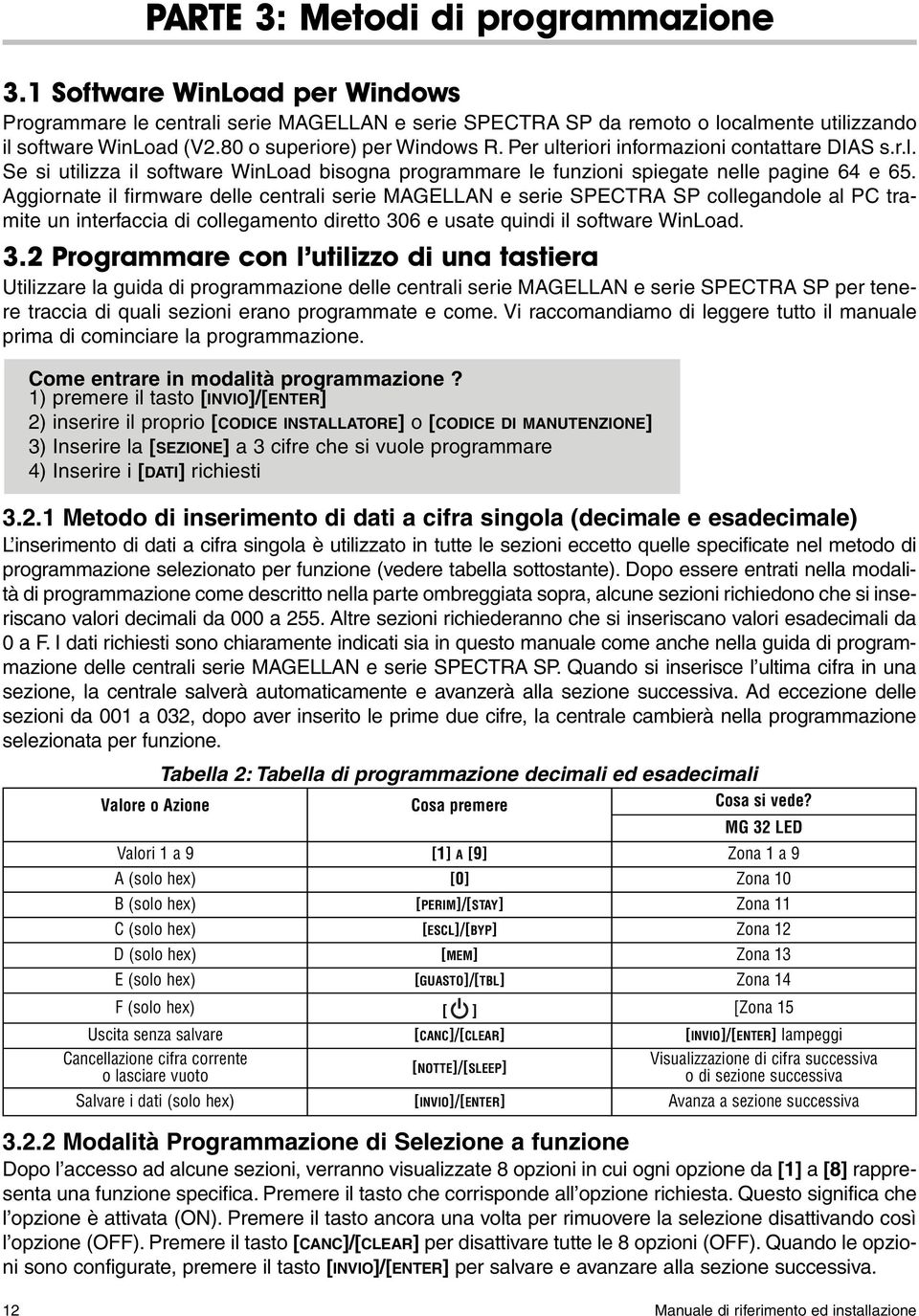 PARTE 3: Metodi di programmazione

3.1 Software WinLoad per Windows

Programmare le centrali serie MAGELLAN e serie SPECTRA SP da remoto o localmente utilizzando il software WinLoad (V2.80 o superiore) per Windows R. Per ulteriori informazioni contattare DIAS s.r.l. Se si utilizza il software WinLoad bisogna programmare le funzioni spiegate nelle pagine 64 e 65. Aggiornate il firmware delle centrali serie MAGELLAN e serie SPECTRA SP collegandole al PC tramite un interfaccia di collegamento diretto 306 e usate quindi il software WinLoad.

3.2 Programmare con l'utilizzo di una tastiera

Utilizzare la guida di programmazione delle centrali serie MAGELLAN e serie SPECTRA SP per tenere traccia di quali sezioni erano programmate e come. Vi raccomandiamo di leggere tutto il manuale prima di cominciare la programmazione.

Come entrare in modalità programmazione ?
1) premere il tasto [INVIO]/[ENTER]
2) inserire il proprio [CODICE INSTALLATORE] o [CODICE DI MANUTENZIONE]
3) Inserire la [SEZIONE] a 3 cifre che si vuole programmare
4) Inserire i [DATI] richiesti

3.2.1 Metodo di inserimento di dati a cifra singola (decimale e esadecimale)

L'inserimento di dati a cifra singola è utilizzato in tutte le sezioni eccetto quelle specificate nel metodo di programmazione selezionato per funzione (vedere tabella sottostante). Dopo essere entrati nella modalità di programmazione come descritto nella parte ombreggiata sopra, alcune sezioni richiedono che si inseriscano valori decimali da 000 a 255. Altre sezioni richiederanno che si inseriscano valori esadecimali da 0 a F. I dati richiesti sono chiaramente indicati sia in questo manuale come anche nella guida di programmazione delle centrali serie MAGELLAN e serie SPECTRA SP. Quando si inserisce l'ultima cifra in una sezione, la centrale salverà automaticamente e avanzerà alla sezione successiva. Ad eccezione delle sezioni da 001 a 032, dopo aver inserito le prime due cifre, la centrale cambierà nella programmazione selezionata per funzione.

Tabella 2: Tabella di programmazione decimali ed esadecimali

| Valore o Azione | Cosa premere | Cosa si vede? MG 32 LED |
|---|---|---|
| Valori 1 a 9 | [1] A [9] | Zona 1 a 9 |
| A (solo hex) | [0] | Zona 10 |
| B (solo hex) | [PERIM]/[STAY] | Zona 11 |
| C (solo hex) | [ESCL]/[BYP] | Zona 12 |
| D (solo hex) | [MEM] | Zona 13 |
| E (solo hex) | [GUASTO]/[TBL] | Zona 14 |
| F (solo hex) | [ ] | [Zona 15 |
| Uscita senza salvare | [CANC]/[CLEAR] | [INVIO]/[ENTER] lampeggi |
| Cancellazione cifra corrente o lasciare vuoto | [NOTTE]/[SLEEP] | Visualizzazione di cifra successiva o di sezione successiva |
| Salvare i dati (solo hex) | [INVIO]/[ENTER] | Avanza a sezione successiva |

3.2.2 Modalità Programmazione di Selezione a funzione

Dopo l'accesso ad alcune sezioni, verranno visualizzate 8 opzioni in cui ogni opzione da [1] a [8] rappresenta una funzione specifica. Premere il tasto che corrisponde all'opzione richiesta. Questo significa che l'opzione è attivata (ON). Premere il tasto ancora una volta per rimuovere la selezione disattivando così l'opzione (OFF). Premere il tasto [CANC]/[CLEAR] per disattivare tutte le 8 opzioni (OFF). Quando le opzioni sono configurate, premere il tasto [INVIO]/[ENTER] per salvare e avanzare alla sezione successiva.

12 Manuale di riferimento ed installazione